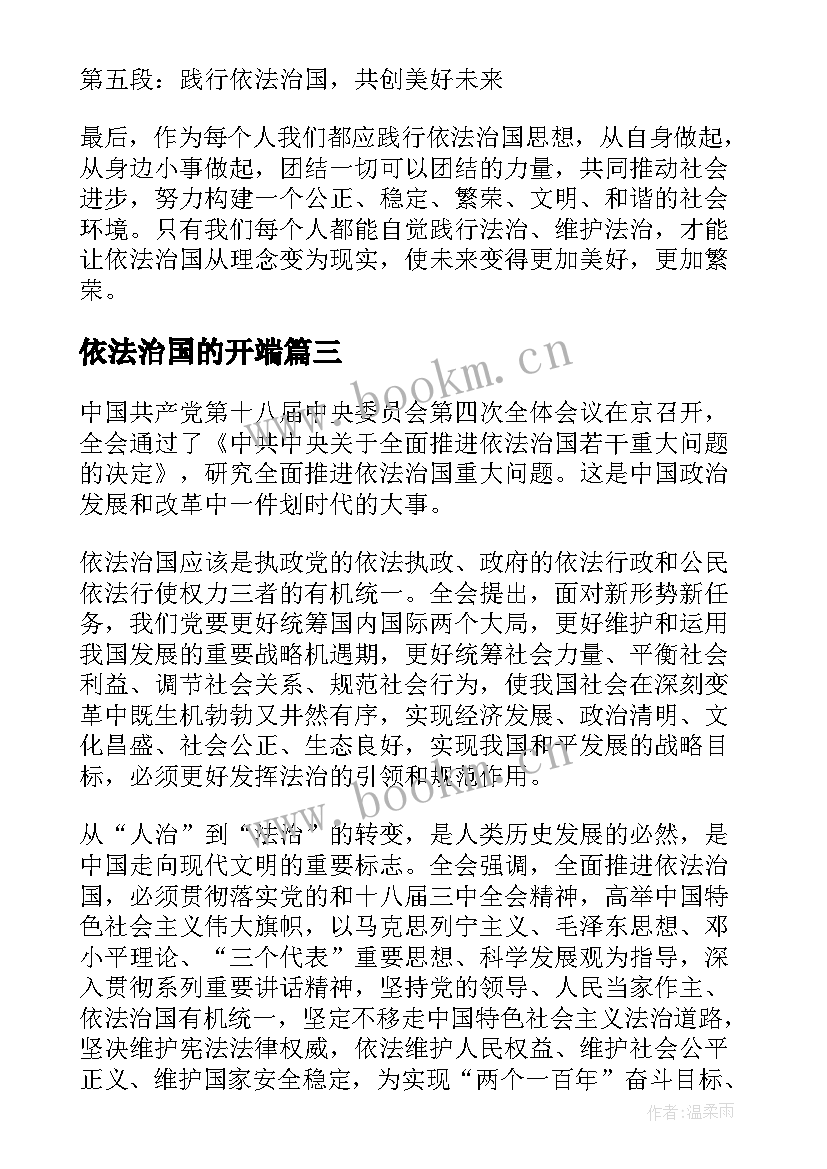 第五段：践行依法治国，共创美好未来

最后，作为每个人我们都应践行依法治国思想，从自身做起，从身边小事做起，团结一切可以团结的力量，共同推动社会进步，努力构建一个公正、稳定、繁荣、文明、和谐的社会环境。只有我们每个人都能自觉践行法治、维护法治，才能让依法治国从理念变为现实，使未来变得更加美好，更加繁荣。

依法治国的开端篇三

www.bookm.cn

中国共产党第十八届中央委员会第四次全体会议在京召开，全会通过了《中共中央关于全面推进依法治国若干重大问题的决定》，研究全面推进依法治国重大问题。这是中国政治发展和改革中一件划时代的大事。

依法治国应该是执政党的依法执政、政府的依法行政和公民依法行使权力三者的有机统一。全会提出，面对新形势新任务，我们党要更好统筹国内国际两个大局，更好维护和运用我国发展的重要战略机遇期，更好统筹社会力量、平衡社会利益、调节社会关系、规范社会行为，使我国社会在深刻变革中既生机勃勃又井然有序，实现经济发展、政治清明、文化昌盛、社会公正、生态良好，实现我国和平发展的战略目标，必须更好发挥法治的引领和规范作用。

www.bookm.cn

从“人治”到“法治”的转变，是人类历史发展的必然，是中国走向现代文明的重要标志。全会强调，全面推进依法治国，必须贯彻落实党的和十八届三中全会精神，高举中国特色社会主义伟大旗帜，以马克思列宁主义、毛泽东思想、邓小平理论、“三个代表”重要思想、科学发展观为指导，深入贯彻系列重要讲话精神，坚持党的领导、人民当家作主、依法治国有机统一，坚定不移走中国特色社会主义法治道路，坚决维护宪法法律权威，依法维护人民权益、维护社会公平正义、维护国家安全稳定，为实现“两个一百年”奋斗目标、

作者：温柔雨